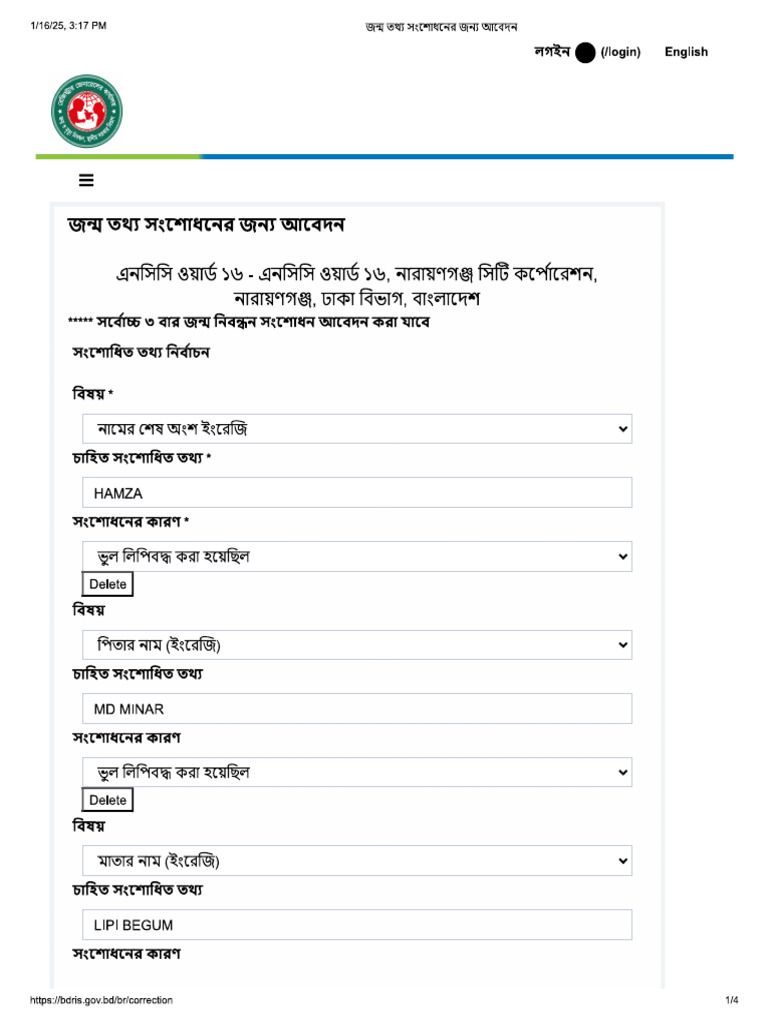 1/16/25, 3:17 PM জন্ম তথ্য সংশোধনের জন্য আবেদন

লগইন (/login) English

জন্ম তথ্য সংশোধনের জন্য আবেদন

এনসিসি ওয়ার্ড ১৬ - এনসিসি ওয়ার্ড ১৬, নারায়ণগঞ্জ সিটি কর্পোরেশন, নারায়ণগঞ্জ, ঢাকা বিভাগ, বাংলাদেশ

***** সর্বোচ্চ ৩ বার জন্ম নিবন্ধন সংশোধন আবেদন করা যাবে

সংশোধিত তথ্য নির্বাচন

বিষয় *

নামের শেষ অংশ ইংরেজি

চাহিত সংশোধিত তথ্য *

HAMZA

সংশোধনের কারণ *

ভুল লিপিবদ্ধ করা হয়েছিল

Delete

বিষয়

পিতার নাম (ইংরেজি)

চাহিত সংশোধিত তথ্য

MD MINAR

সংশোধনের কারণ

ভুল লিপিবদ্ধ করা হয়েছিল

Delete

বিষয়

মাতার নাম (ইংরেজি)

চাহিত সংশোধিত তথ্য

LIPI BEGUM

সংশোধনের কারণ

https://bdris.gov.bd/br/correction 1/4